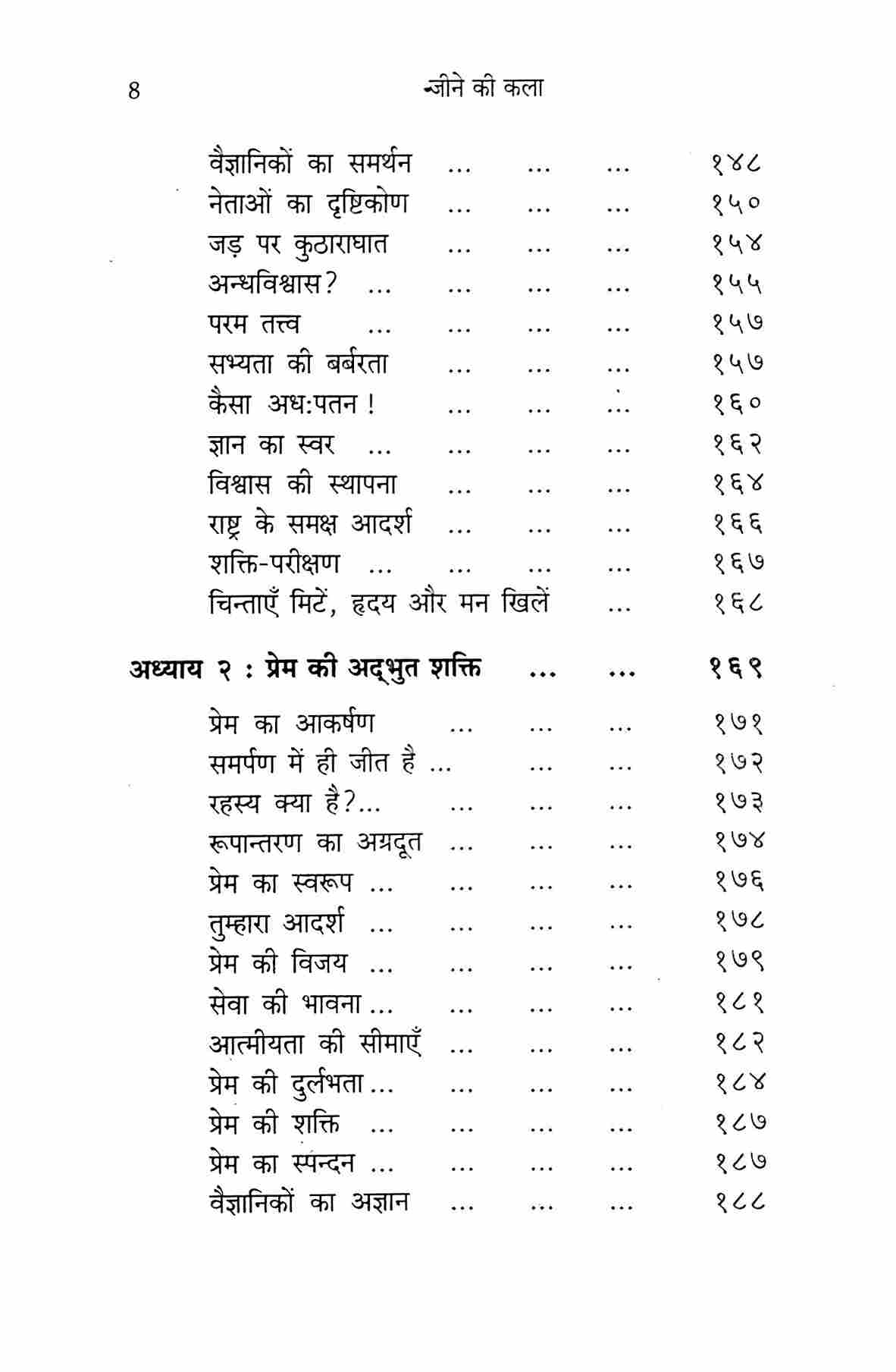 8 जीने की कला

वैज्ञानिकों का समर्थन ... ... ... १४८
नेताओं का दृष्टिकोण ... ... ... १५०
जड़ पर कुठाराघात ... ... ... १५४
अन्धविश्वास? ... ... ... ... १५५
परम तत्त्व ... ... ... ... १५७
सभ्यता की बर्बरता ... ... ... १५७
कैसा अध:पतन ! ... ... ... १६०
ज्ञान का स्वर ... ... ... ... १६२
विश्वास की स्थापना ... ... ... १६४
राष्ट्र के समक्ष आदर्श ... ... ... १६६
शक्ति-परीक्षण ... ... ... ... १६७
चिन्ताएँ मिटें, हृदय और मन खिलें ... १६८

अध्याय २ : प्रेम की अद्‌भुत शक्ति ... ... १६९

प्रेम का आकर्षण ... ... ... १७१
समर्पण में ही जीत है ... ... ... १७२
रहस्य क्या है?... ... ... ... १७३
रूपान्तरण का अग्रदूत ... ... ... १७४
प्रेम का स्वरूप ... ... ... ... १७६
तुम्हारा आदर्श ... ... ... ... १७८
प्रेम की विजय ... ... ... ... १७९
सेवा की भावना ... ... ... ... १८१
आत्मीयता की सीमाएँ ... ... ... १८२
प्रेम की दुर्लभता ... ... ... ... १८४
प्रेम की शक्ति ... ... ... ... १८७
प्रेम का स्पन्दन ... ... ... ... १८७
वैज्ञानिकों का अज्ञान ... ... ... १८८